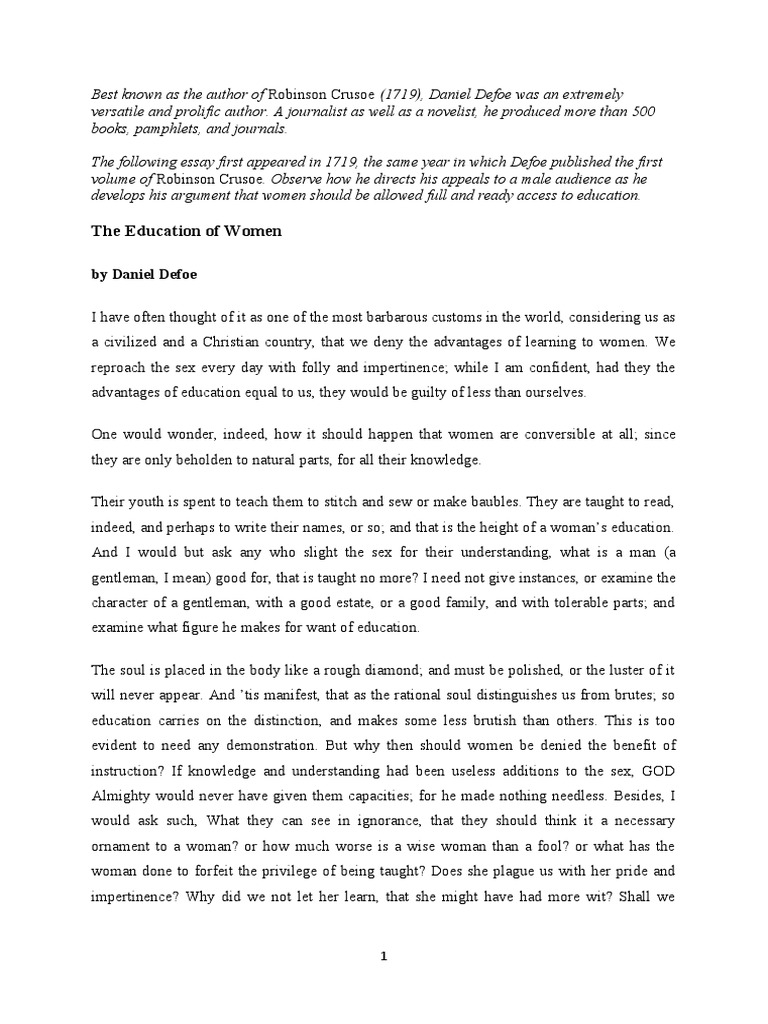 Best known as the author of Robinson Crusoe (1719), Daniel Defoe was an extremely versatile and prolific author. A journalist as well as a novelist, he produced more than 500 books, pamphlets, and journals.

The following essay first appeared in 1719, the same year in which Defoe published the first volume of Robinson Crusoe. Observe how he directs his appeals to a male audience as he develops his argument that women should be allowed full and ready access to education.

The Education of Women

by Daniel Defoe

I have often thought of it as one of the most barbarous customs in the world, considering us as a civilized and a Christian country, that we deny the advantages of learning to women. We reproach the sex every day with folly and impertinence; while I am confident, had they the advantages of education equal to us, they would be guilty of less than ourselves.

One would wonder, indeed, how it should happen that women are conversible at all; since they are only beholden to natural parts, for all their knowledge.

Their youth is spent to teach them to stitch and sew or make baubles. They are taught to read, indeed, and perhaps to write their names, or so; and that is the height of a woman's education. And I would but ask any who slight the sex for their understanding, what is a man (a gentleman, I mean) good for, that is taught no more? I need not give instances, or examine the character of a gentleman, with a good estate, or a good family, and with tolerable parts; and examine what figure he makes for want of education.

The soul is placed in the body like a rough diamond; and must be polished, or the luster of it will never appear. And 'tis manifest, that as the rational soul distinguishes us from brutes; so education carries on the distinction, and makes some less brutish than others. This is too evident to need any demonstration. But why then should women be denied the benefit of instruction? If knowledge and understanding had been useless additions to the sex, GOD Almighty would never have given them capacities; for he made nothing needless. Besides, I would ask such, What they can see in ignorance, that they should think it a necessary ornament to a woman? or how much worse is a wise woman than a fool? or what has the woman done to forfeit the privilege of being taught? Does she plague us with her pride and impertinence? Why did we not let her learn, that she might have had more wit? Shall we

1